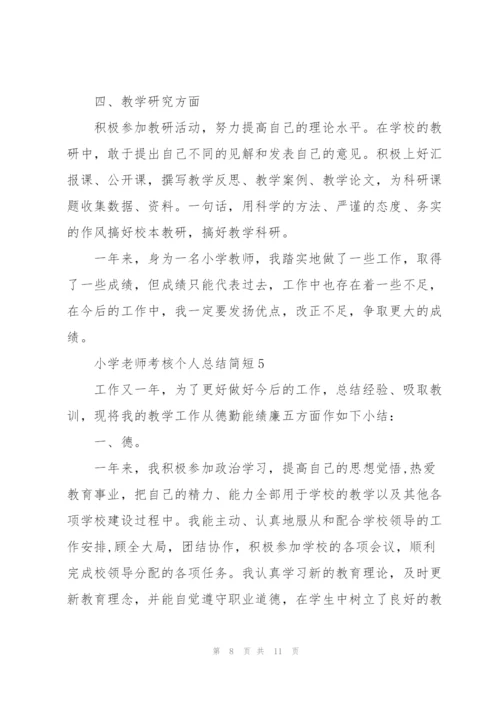 四、教学研究方面

积极参加教研活动，努力提高自己的理论水平。在学校的教研中，敢于提出自己不同的见解和发表自己的意见。积极上好汇报课、公开课，撰写教学反思、教学案例、教学论文，为科研课题收集数据、资料。一句话，用科学的方法、严谨的态度、务实的作风搞好校本教研，搞好教学科研。

一年来，身为一名小学教师，我踏实地做了一些工作，取得了一些成绩，但成绩只能代表过去，工作中也存在着一些不足，在今后的工作中，我一定要发扬优点，改正不足，争取更大的成绩。

小学老师考核个人总结简短5

工作又一年，为了更好做好今后的工作，总结经验、吸取教训，现将我的教学工作从德勤能绩廉五方面作如下小结：

一、德。

一年来，我积极参加政治学习，提高自己的思想觉悟,热爱教育事业，把自己的精力、能力全部用于学校的教学以及其他各项学校建设过程中。我能主动、认真地服从和配合学校领导的工作安排,顾全大局，团结协作，积极参加学校的各项会议，顺利完成校领导分配的各项任务。我认真学习新的教育理论，及时更新教育理念，并能自觉遵守职业道德，在学生中树立了良好的教

第 8 页 共 11 页